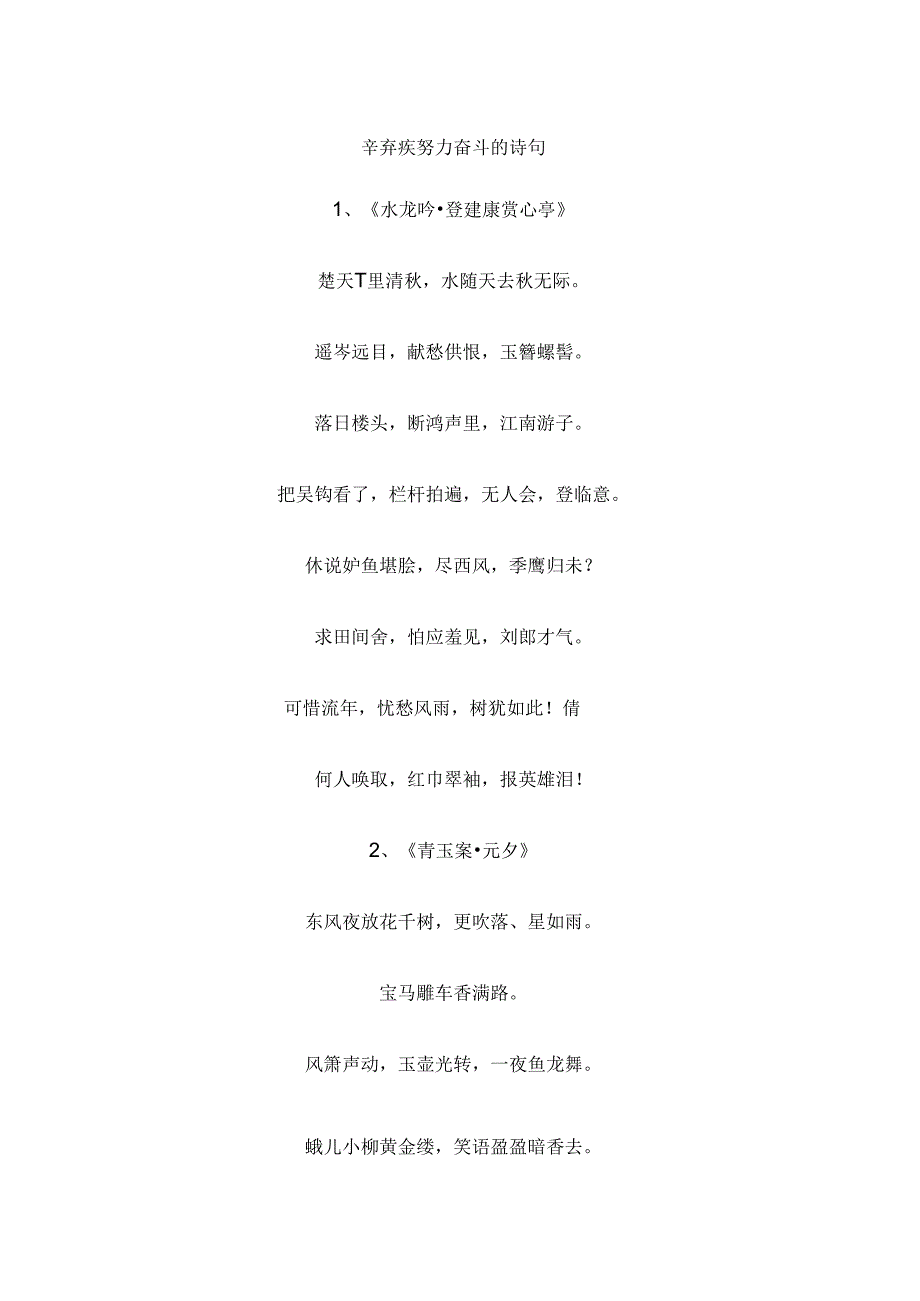 辛弃疾努力奋斗的诗句

1、《水龙吟•登建康赏心亭》

楚天T里清秋，水随天去秋无际。

遥岑远目，献愁供恨，玉簪螺髻。

落日楼头，断鸿声里，江南游子。

把吴钩看了，栏杆拍遍，无人会，登临意。

休说妒鱼堪脍，尽西风，季鹰归未？

求田间舍，怕应羞见，刘郎才气。

可惜流年，忧愁风雨，树犹如此！倩

何人唤取，红巾翠袖，报英雄泪！

2、《青玉案•元夕》

东风夜放花千树，更吹落、星如雨。

宝马雕车香满路。

风箫声动，玉壶光转，一夜鱼龙舞。

蛾儿小柳黄金缕，笑语盈盈暗香去。